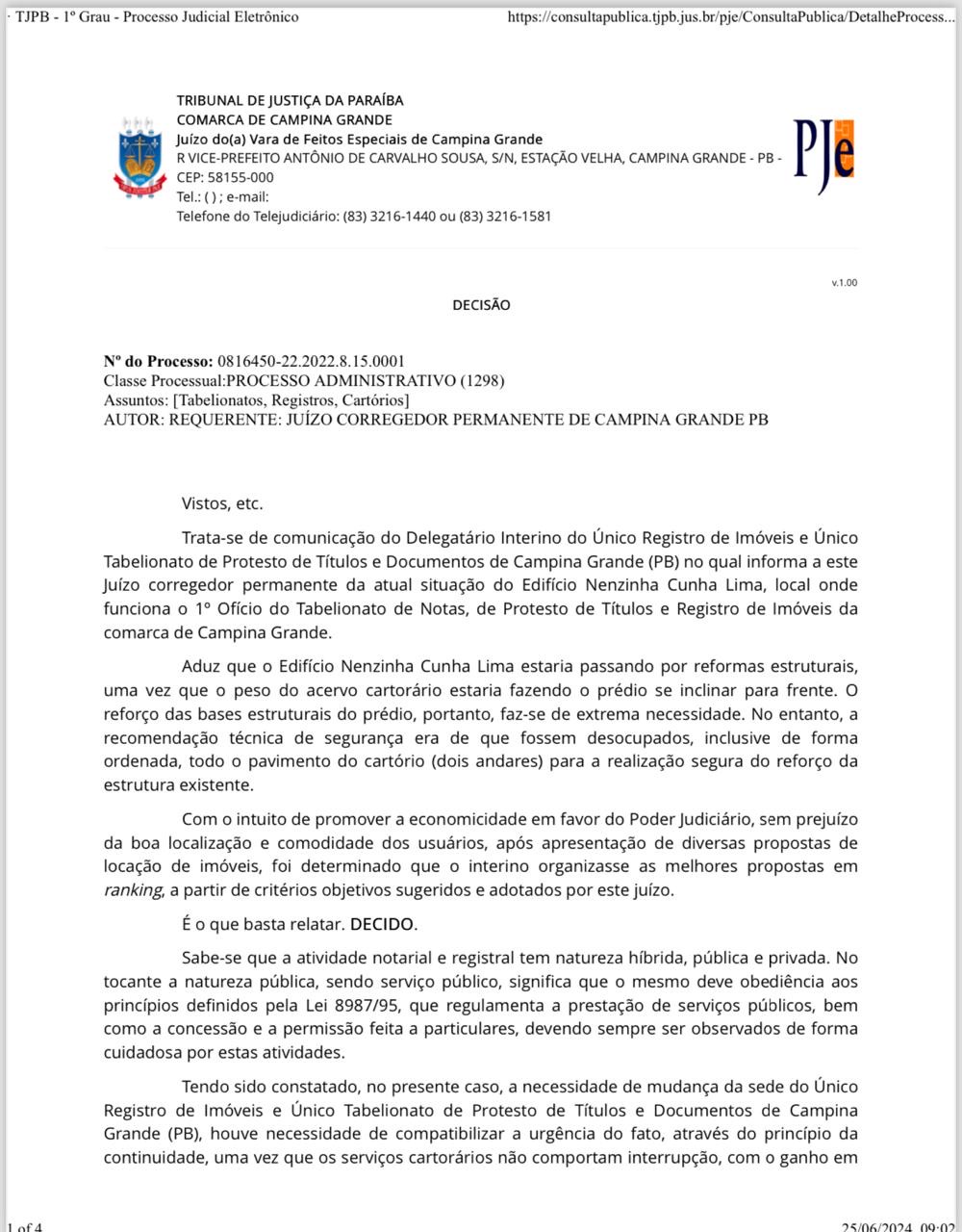 · TJPB - 1º Grau - Processo Judicial Eletrônico https://consultapublica.tjpb.jus.br/pje/ConsultaPublica/DetalheProcess...

TRIBUNAL DE JUSTIÇA DA PARAÍBA
COMARCA DE CAMPINA GRANDE
Juízo do(a) Vara de Feitos Especiais de Campina Grande
R VICE-PREFEITO ANTÔNIO DE CARVALHO SOUSA, S/N, ESTAÇÃO VELHA, CAMPINA GRANDE - PB - CEP: 58155-000
Tel.: ( ) ; e-mail:
Telefone do Telejudiciário: (83) 3216-1440 ou (83) 3216-1581

PJe

v.1.00

DECISÃO

Nº do Processo: 0816450-22.2022.8.15.0001
Classe Processual:PROCESSO ADMINISTRATIVO (1298)
Assuntos: [Tabelionatos, Registros, Cartórios]
AUTOR: REQUERENTE: JUÍZO CORREGEDOR PERMANENTE DE CAMPINA GRANDE PB

Vistos, etc.

Trata-se de comunicação do Delegatário Interino do Único Registro de Imóveis e Único Tabelionato de Protesto de Títulos e Documentos de Campina Grande (PB) no qual informa a este Juízo corregedor permanente da atual situação do Edifício Nenzinha Cunha Lima, local onde funciona o 1º Ofício do Tabelionato de Notas, de Protesto de Títulos e Registro de Imóveis da comarca de Campina Grande.

Aduz que o Edifício Nenzinha Cunha Lima estaria passando por reformas estruturais, uma vez que o peso do acervo cartorário estaria fazendo o prédio se inclinar para frente. O reforço das bases estruturais do prédio, portanto, faz-se de extrema necessidade. No entanto, a recomendação técnica de segurança era de que fossem desocupados, inclusive de forma ordenada, todo o pavimento do cartório (dois andares) para a realização segura do reforço da estrutura existente.

Com o intuito de promover a economicidade em favor do Poder Judiciário, sem prejuízo da boa localização e comodidade dos usuários, após apresentação de diversas propostas de locação de imóveis, foi determinado que o interino organizasse as melhores propostas em ranking, a partir de critérios objetivos sugeridos e adotados por este juízo.

É o que basta relatar. DECIDO.

Sabe-se que a atividade notarial e registral tem natureza híbrida, pública e privada. No tocante a natureza pública, sendo serviço público, significa que o mesmo deve obediência aos princípios definidos pela Lei 8987/95, que regulamenta a prestação de serviços públicos, bem como a concessão e a permissão feita a particulares, devendo sempre ser observados de forma cuidadosa por estas atividades.

Tendo sido constatado, no presente caso, a necessidade de mudança da sede do Único Registro de Imóveis e Único Tabelionato de Protesto de Títulos e Documentos de Campina Grande (PB), houve necessidade de compatibilizar a urgência do fato, através do princípio da continuidade, uma vez que os serviços cartorários não comportam interrupção, com o ganho em

1 of 4 25/06/2024, 09:02